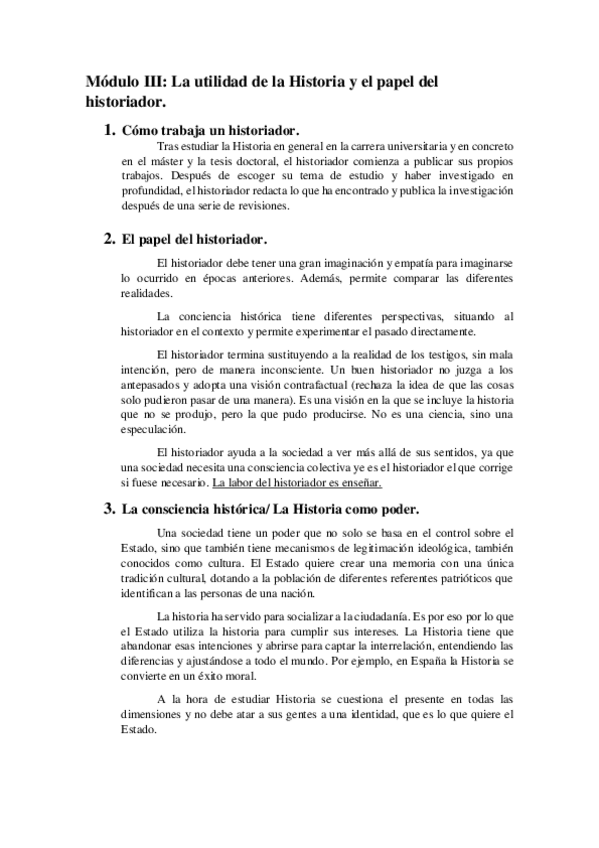 Módulo III: La utilidad de la Historia y el papel del historiador.

1. Cómo trabaja un historiador.

Tras estudiar la Historia en general en la carrera universitaria y en concreto en el máster y la tesis doctoral, el historiador comienza a publicar sus propios trabajos. Después de escoger su tema de estudio y haber investigado en profundidad, el historiador redacta lo que ha encontrado y publica la investigación después de una serie de revisiones.

2. El papel del historiador.

El historiador debe tener una gran imaginación y empatía para imaginarse lo ocurrido en épocas anteriores. Además, permite comparar las diferentes realidades.

La conciencia histórica tiene diferentes perspectivas, situando al historiador en el contexto y permite experimentar el pasado directamente.

El historiador termina sustituyendo a la realidad de los testigos, sin mala intención, pero de manera inconsciente. Un buen historiador no juzga a los antepasados y adopta una visión contrafactual (rechaza la idea de que las cosas solo pudieron pasar de una manera). Es una visión en la que se incluye la historia que no se produjo, pero la que pudo producirse. No es una ciencia, sino una especulación.

El historiador ayuda a la sociedad a ver más allá de sus sentidos, ya que una sociedad necesita una consciencia colectiva ye es el historiador el que corrige si fuese necesario. La labor del historiador es enseñar.

3. La consciencia histórica/ La Historia como poder.

Una sociedad tiene un poder que no solo se basa en el control sobre el Estado, sino que también tiene mecanismos de legitimación ideológica, también conocidos como cultura. El Estado quiere crear una memoria con una única tradición cultural, dotando a la población de diferentes referentes patrióticos que identifican a las personas de una nación.

La historia ha servido para socializar a la ciudadanía. Es por eso por lo que el Estado utiliza la historia para cumplir sus intereses. La Historia tiene que abandonar esas intenciones y abrirse para captar la interrelación, entendiendo las diferencias y ajustándose a todo el mundo. Por ejemplo, en España la Historia se convierte en un éxito moral.

A la hora de estudiar Historia se cuestiona el presente en todas las dimensiones y no debe atar a sus gentes a una identidad, que es lo que quiere el Estado.